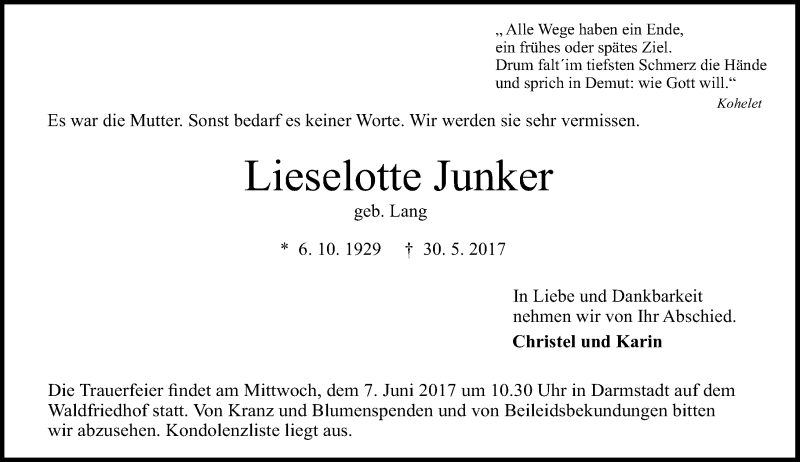 „ Alle Wege haben ein Ende,
ein frühes oder spätes Ziel.
Drum falt´im tiefsten Schmerz die Hände
und sprich in Demut: wie Gott will.“
Kohelet

Es war die Mutter. Sonst bedarf es keiner Worte. Wir werden sie sehr vermissen.

Lieselotte Junker
geb. Lang

* 6. 10. 1929 † 30. 5. 2017

In Liebe und Dankbarkeit
nehmen wir von Ihr Abschied.
Christel und Karin

Die Trauerfeier findet am Mittwoch, dem 7. Juni 2017 um 10.30 Uhr in Darmstadt auf dem Waldfriedhof statt. Von Kranz und Blumenspenden und von Beileidsbekundungen bitten wir abzusehen. Kondolenzliste liegt aus.